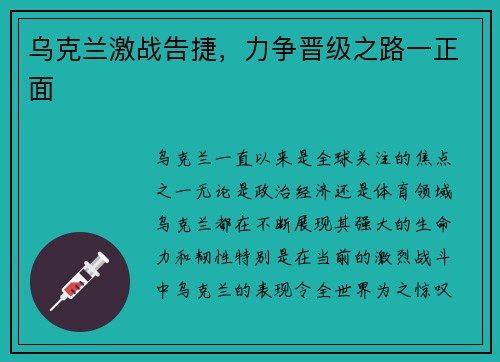 乌克兰激战告捷，力争晋级之路一正面

乌克兰一直以来是全球关注的焦点之一无论是政治经济还是体育领域乌克兰都在不断展现其强大的生命力和韧性特别是在当前的激烈战斗中乌克兰的表现令全世界为之惊叹